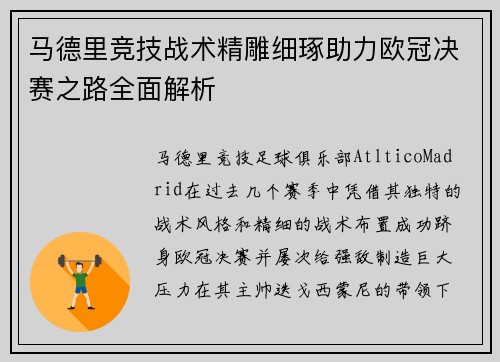 马德里竞技战术精雕细琢助力欧冠决赛之路全面解析

马德里竞技足球俱乐部AtlticoMadrid在过去几个赛季中凭借其独特的战术风格和精细的战术布置成功跻身欧冠决赛并屡次给强敌制造巨大压力在其主帅迭戈西蒙尼的带领下